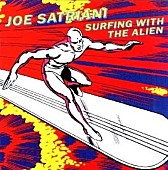 JOE SATRIANI
SURFING WITH THE ALIEN